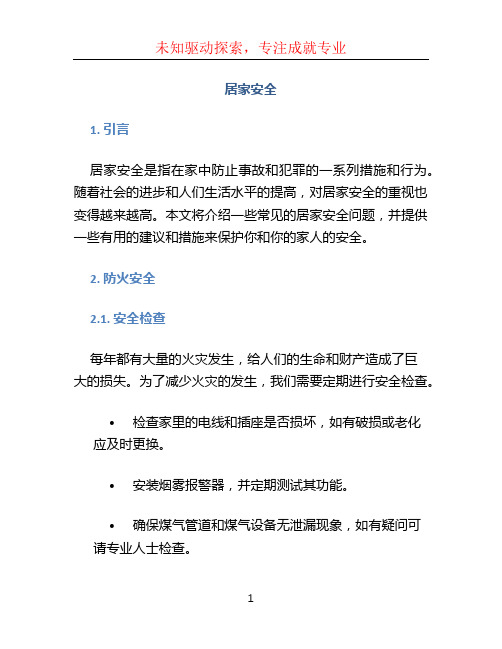 未知驱动探索，专注成就专业

居家安全

1. 引言

居家安全是指在家中防止事故和犯罪的一系列措施和行为。随着社会的进步和人们生活水平的提高，对居家安全的重视也变得越来越高。本文将介绍一些常见的居家安全问题，并提供一些有用的建议和措施来保护你和你的家人的安全。

2. 防火安全

2.1. 安全检查

每年都有大量的火灾发生，给人们的生命和财产造成了巨大的损失。为了减少火灾的发生，我们需要定期进行安全检查。

• 检查家里的电线和插座是否损坏，如有破损或老化应及时更换。

• 安装烟雾报警器，并定期测试其功能。

• 确保煤气管道和煤气设备无泄漏现象，如有疑问可请专业人士检查。

1